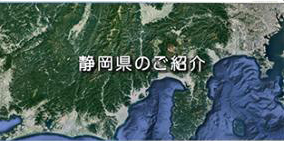 静岡県のご紹介